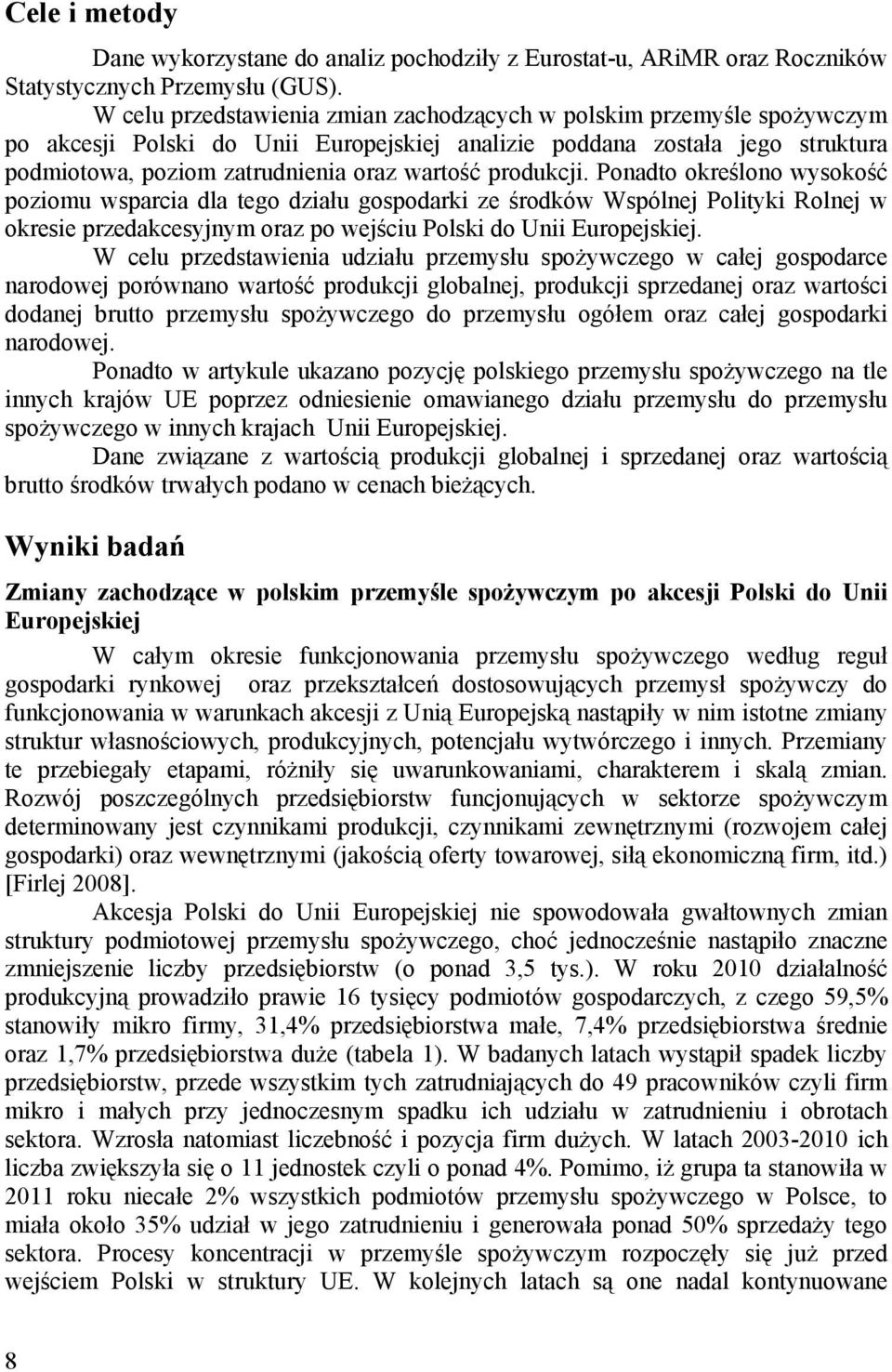 Cele i metody

Dane wykorzystane do analiz pochodziły z Eurostat-u, ARiMR oraz Roczników Statystycznych Przemysłu (GUS).

W celu przedstawienia zmian zachodzących w polskim przemyśle spożywczym po akcesji Polski do Unii Europejskiej analizie poddana została jego struktura podmiotowa, poziom zatrudnienia oraz wartość produkcji. Ponadto określono wysokość poziomu wsparcia dla tego działu gospodarki ze środków Wspólnej Polityki Rolnej w okresie przedakcesyjnym oraz po wejściu Polski do Unii Europejskiej.

W celu przedstawienia udziału przemysłu spożywczego w całej gospodarce narodowej porównano wartość produkcji globalnej, produkcji sprzedanej oraz wartości dodanej brutto przemysłu spożywczego do przemysłu ogółem oraz całej gospodarki narodowej.

Ponadto w artykule ukazano pozycję polskiego przemysłu spożywczego na tle innych krajów UE poprzez odniesienie omawianego działu przemysłu do przemysłu spożywczego w innych krajach Unii Europejskiej.

Dane związane z wartością produkcji globalnej i sprzedanej oraz wartością brutto środków trwałych podano w cenach bieżących.

Wyniki badań

Zmiany zachodzące w polskim przemyśle spożywczym po akcesji Polski do Unii Europejskiej

W całym okresie funkcjonowania przemysłu spożywczego według reguł gospodarki rynkowej oraz przekształceń dostosowujących przemysł spożywczy do funkcjonowania w warunkach akcesji z Unią Europejską nastąpiły w nim istotne zmiany struktur własnościowych, produkcyjnych, potencjału wytwórczego i innych. Przemiany te przebiegały etapami, różniły się uwarunkowaniami, charakterem i skalą zmian. Rozwój poszczególnych przedsiębiorstw funcjonujących w sektorze spożywczym determinowany jest czynnikami produkcji, czynnikami zewnętrznymi (rozwojem całej gospodarki) oraz wewnętrznymi (jakością oferty towarowej, siłą ekonomiczną firm, itd.) [Firlej 2008].

Akcesja Polski do Unii Europejskiej nie spowodowała gwałtownych zmian struktury podmiotowej przemysłu spożywczego, choć jednocześnie nastąpiło znaczne zmniejszenie liczby przedsiębiorstw (o ponad 3,5 tys.). W roku 2010 działalność produkcyjną prowadziło prawie 16 tysięcy podmiotów gospodarczych, z czego 59,5% stanowiły mikro firmy, 31,4% przedsiębiorstwa małe, 7,4% przedsiębiorstwa średnie oraz 1,7% przedsiębiorstwa duże (tabela 1). W badanych latach wystąpił spadek liczby przedsiębiorstw, przede wszystkim tych zatrudniających do 49 pracowników czyli firm mikro i małych przy jednoczesnym spadku ich udziału w zatrudnieniu i obrotach sektora. Wzrosła natomiast liczebność i pozycja firm dużych. W latach 2003-2010 ich liczba zwiększyła się o 11 jednostek czyli o ponad 4%. Pomimo, iż grupa ta stanowiła w 2011 roku niecałe 2% wszystkich podmiotów przemysłu spożywczego w Polsce, to miała około 35% udział w jego zatrudnieniu i generowała ponad 50% sprzedaży tego sektora. Procesy koncentracji w przemyśle spożywczym rozpoczęły się już przed wejściem Polski w struktury UE. W kolejnych latach są one nadal kontynuowane

8